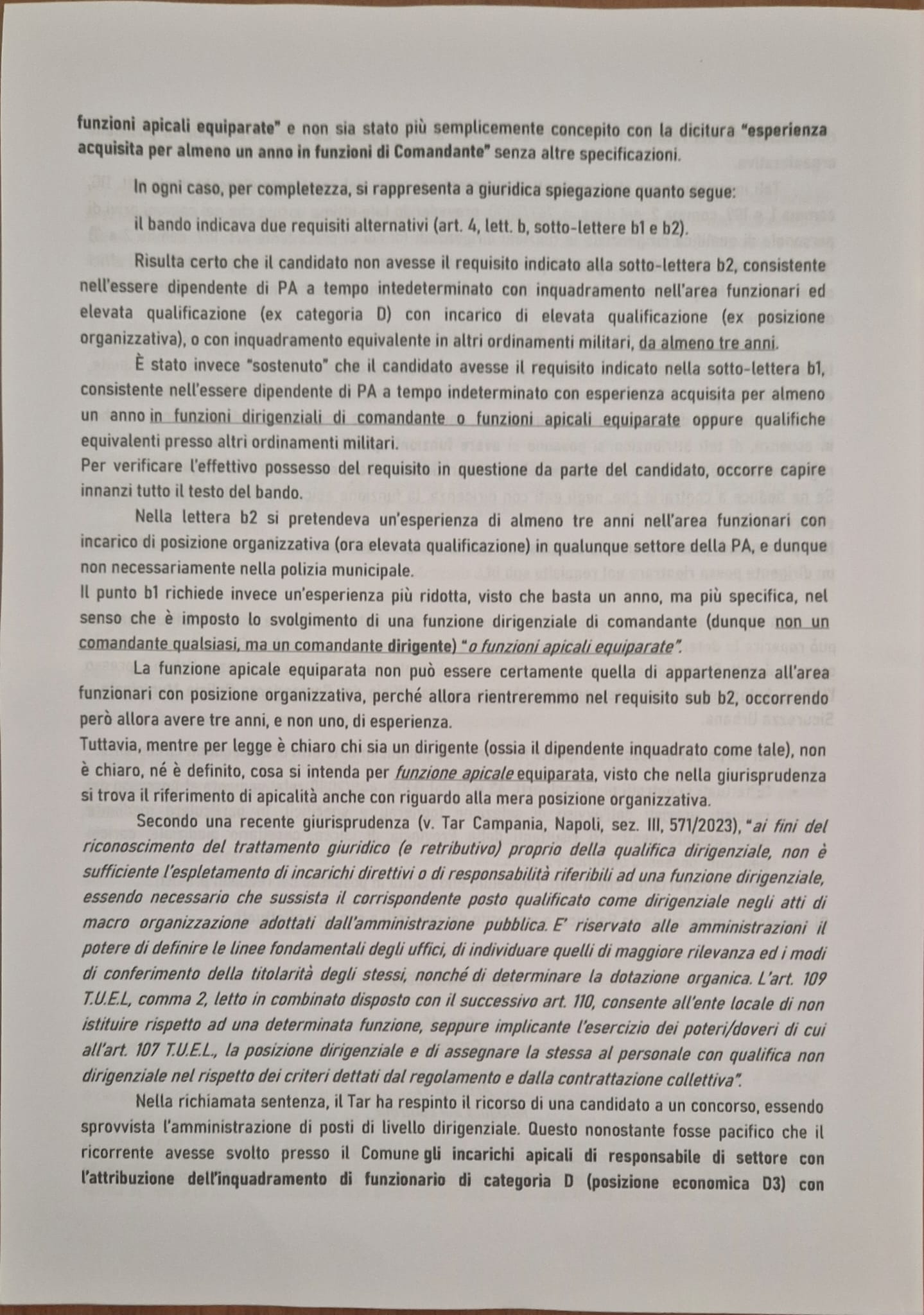 funzioni apicali equiparate" e non sia stato più semplicemente concepito con la dicitura "esperienza acquisita per almeno un anno in funzioni di Comandante" senza altre specificazioni.

In ogni caso, per completezza, si rappresenta a giuridica spiegazione quanto segue:

il bando indicava due requisiti alternativi (art. 4, lett. b, sotto-lettere b1 e b2).

Risulta certo che il candidato non avesse il requisito indicato alla sotto-lettera b2, consistente nell'essere dipendente di PA a tempo intedeterminato con inquadramento nell'area funzionari ed elevata qualificazione (ex categoria D) con incarico di elevata qualificazione (ex posizione organizzativa), o con inquadramento equivalente in altri ordinamenti militari, da almeno tre anni.

È stato invece "sostenuto" che il candidato avesse il requisito indicato nella sotto-lettera b1, consistente nell'essere dipendente di PA a tempo indeterminato con esperienza acquisita per almeno un anno in funzioni dirigenziali di comandante o funzioni apicali equiparate oppure qualifiche equivalenti presso altri ordinamenti militari.
Per verificare l'effettivo possesso del requisito in questione da parte del candidato, occorre capire innanzi tutto il testo del bando.

Nella lettera b2 si pretendeva un'esperienza di almeno tre anni nell'area funzionari con incarico di posizione organizzativa (ora elevata qualificazione) in qualunque settore della PA, e dunque non necessariamente nella polizia municipale.
Il punto b1 richiede invece un'esperienza più ridotta, visto che basta un anno, ma più specifica, nel senso che è imposto lo svolgimento di una funzione dirigenziale di comandante (dunque non un comandante qualsiasi, ma un comandante dirigente) "o funzioni apicali equiparate".

La funzione apicale equiparata non può essere certamente quella di appartenenza all'area funzionari con posizione organizzativa, perché allora rientreremmo nel requisito sub b2, occorrendo però allora avere tre anni, e non uno, di esperienza.
Tuttavia, mentre per legge è chiaro chi sia un dirigente (ossia il dipendente inquadrato come tale), non è chiaro, né è definito, cosa si intenda per funzione apicale equiparata, visto che nella giurisprudenza si trova il riferimento di apicalità anche con riguardo alla mera posizione organizzativa.

Secondo una recente giurisprudenza (v. Tar Campania, Napoli, sez. III, 571/2023), "ai fini del riconoscimento del trattamento giuridico (e retributivo) proprio della qualifica dirigenziale, non è sufficiente l'espletamento di incarichi direttivi o di responsabilità riferibili ad una funzione dirigenziale, essendo necessario che sussista il corrispondente posto qualificato come dirigenziale negli atti di macro organizzazione adottati dall'amministrazione pubblica. E' riservato alle amministrazioni il potere di definire le linee fondamentali degli uffici, di individuare quelli di maggiore rilevanza ed i modi di conferimento della titolarità degli stessi, nonché di determinare la dotazione organica. L'art. 109 T.U.E.L, comma 2, letto in combinato disposto con il successivo art. 110, consente all'ente locale di non istituire rispetto ad una determinata funzione, seppure implicante l'esercizio dei poteri/doveri di cui all'art. 107 T.U.E.L., la posizione dirigenziale e di assegnare la stessa al personale con qualifica non dirigenziale nel rispetto dei criteri dettati dal regolamento e dalla contrattazione collettiva".

Nella richiamata sentenza, il Tar ha respinto il ricorso di una candidato a un concorso, essendo sprovvista l'amministrazione di posti di livello dirigenziale. Questo nonostante fosse pacifico che il ricorrente avesse svolto presso il Comune gli incarichi apicali di responsabile di settore con l'attribuzione dell'inquadramento di funzionario di categoria D (posizione economica D3) con